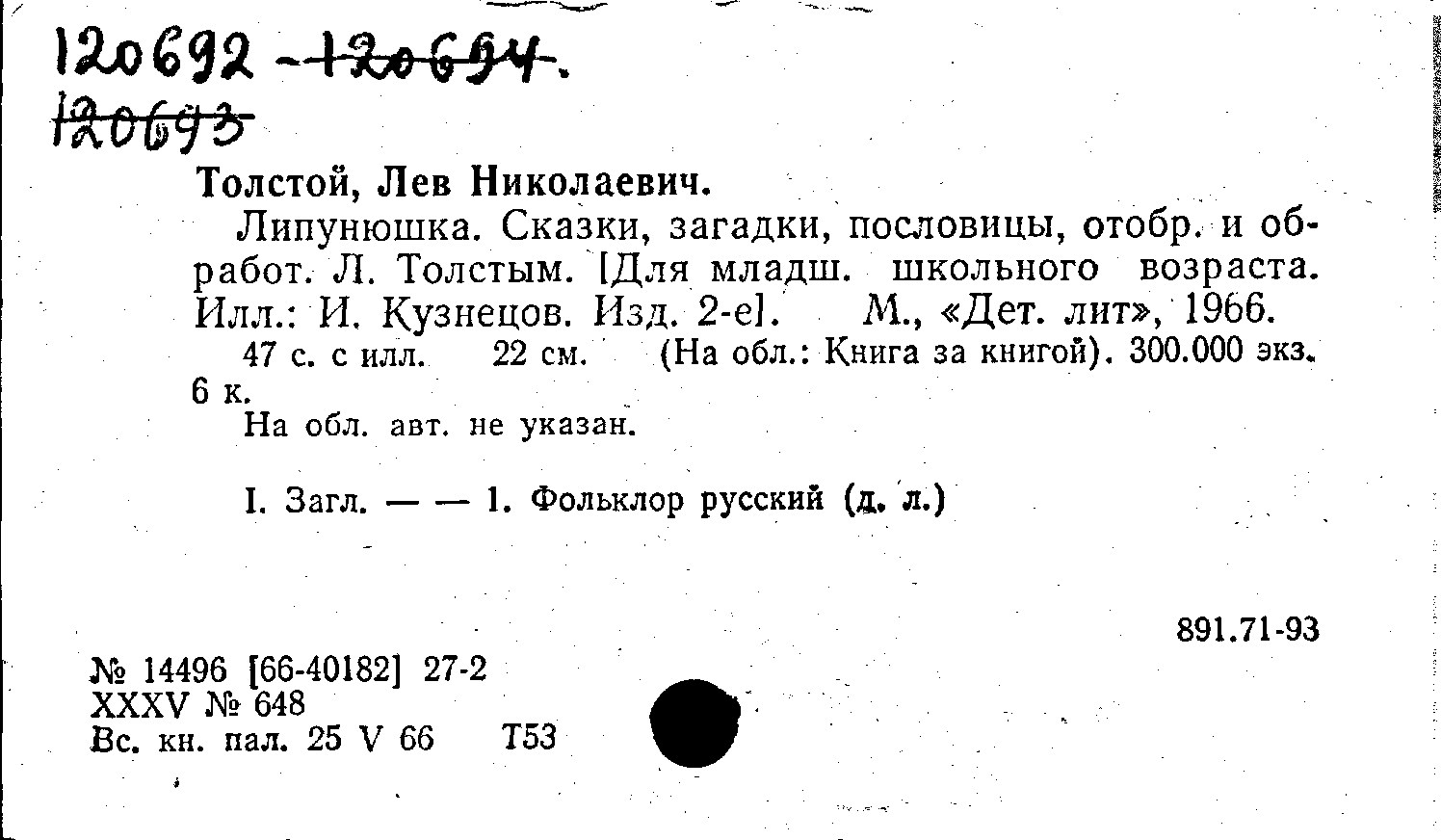 120692 - 120694.
120693

Толстой, Лев Николаевич.

Липунюшка. Сказки, загадки, пословицы, отобр. и обработ. Л. Толстым. [Для младш. школьного возраста. Илл.: И. Кузнецов. Изд. 2-е]. М., «Дет. лит», 1966.

47 с. с илл. 22 см. (На обл.: Книга за книгой). 300.000 экз. 6 к.

На обл. авт. не указан.

I. Загл. — — 1. Фольклор русский (д. л.)

891.71-93

№ 14496 [66-40182] 27-2
XXXV № 648
Вс. кн. пал. 25 V 66 Т53